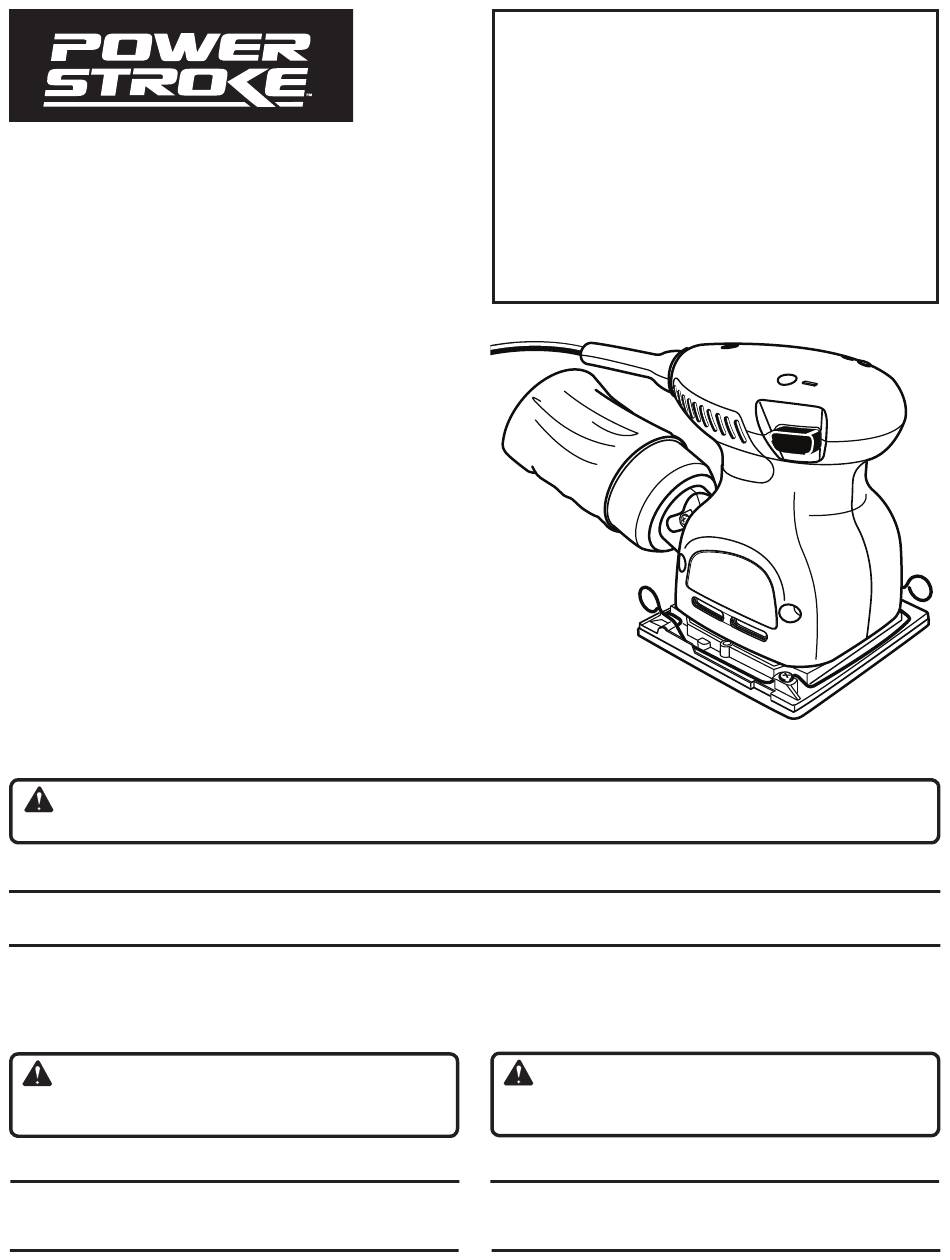 POWER STROKE™